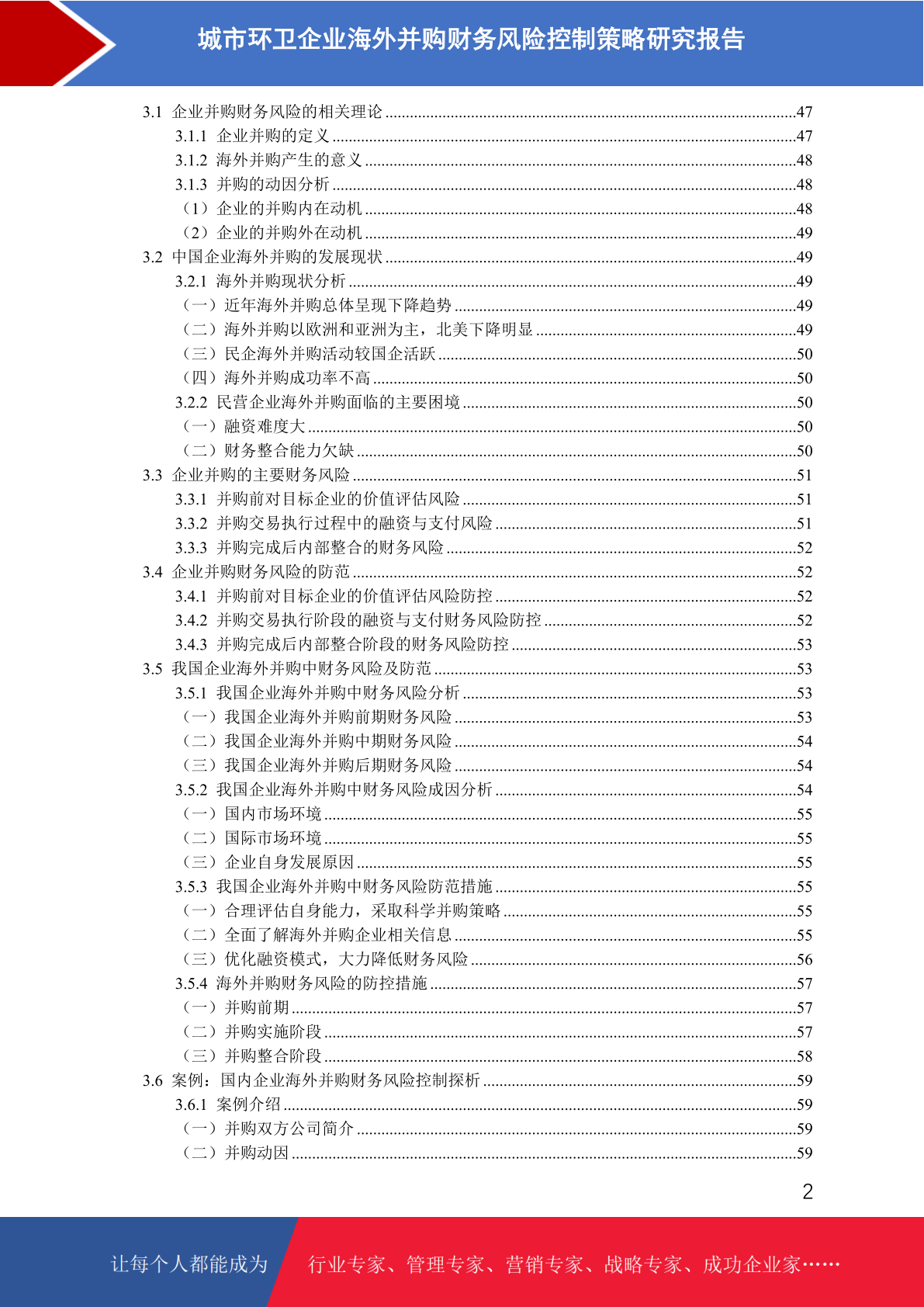 城市环卫企业海外并购财务风险控制策略研究报告

3.1 企业并购财务风险的相关理论 ....47
3.1.1 企业并购的定义 ....47
3.1.2 海外并购产生的意义 ....48
3.1.3 并购的动因分析 ....48
（1）企业的并购内在动机 ....48
（2）企业的并购外在动机 ....49
3.2 中国企业海外并购的发展现状 ....49
3.2.1 海外并购现状分析 ....49
（一）近年海外并购总体呈现下降趋势 ....49
（二）海外并购以欧洲和亚洲为主，北美下降明显 ....49
（三）民企海外并购活动较国企活跃 ....50
（四）海外并购成功率不高 ....50
3.2.2 民营企业海外并购面临的主要困境 ....50
（一）融资难度大 ....50
（二）财务整合能力欠缺 ....50
3.3 企业并购的主要财务风险 ....51
3.3.1 并购前对目标企业的价值评估风险 ....51
3.3.2 并购交易执行过程中的融资与支付风险 ....51
3.3.3 并购完成后内部整合的财务风险 ....52
3.4 企业并购财务风险的防范 ....52
3.4.1 并购前对目标企业的价值评估风险防控 ....52
3.4.2 并购交易执行阶段的融资与支付财务风险防控 ....52
3.4.3 并购完成后内部整合阶段的财务风险防控 ....53
3.5 我国企业海外并购中财务风险及防范 ....53
3.5.1 我国企业海外并购中财务风险分析 ....53
（一）我国企业海外并购前期财务风险 ....53
（二）我国企业海外并购中期财务风险 ....54
（三）我国企业海外并购后期财务风险 ....54
3.5.2 我国企业海外并购中财务风险成因分析 ....54
（一）国内市场环境 ....55
（二）国际市场环境 ....55
（三）企业自身发展原因 ....55
3.5.3 我国企业海外并购中财务风险防范措施 ....55
（一）合理评估自身能力，采取科学并购策略 ....55
（二）全面了解海外并购企业相关信息 ....55
（三）优化融资模式，大力降低财务风险 ....56
3.5.4 海外并购财务风险的防控措施 ....57
（一）并购前期 ....57
（二）并购实施阶段 ....57
（三）并购整合阶段 ....58
3.6 案例：国内企业海外并购财务风险控制探析 ....59
3.6.1 案例介绍 ....59
（一）并购双方公司简介 ....59
（二）并购动因 ....59

2

让每个人都能成为 行业专家、管理专家、营销专家、战略专家、成功企业家……